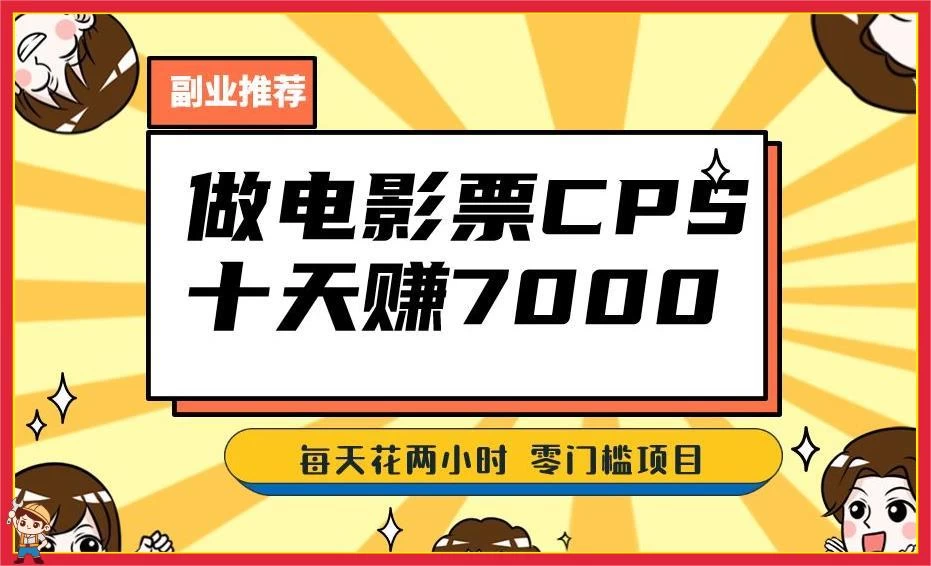 副业推荐

做电影票CPS
十天赚7000

每天花两小时 零门槛项目